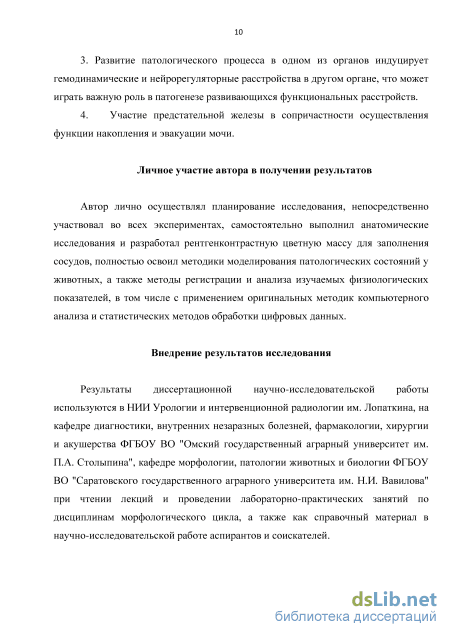 10

3. Развитие патологического процесса в одном из органов индуцирует гемодинамические и нейрорегуляторные расстройства в другом органе, что может играть важную роль в патогенезе развивающихся функциональных расстройств.

4. Участие предстательной железы в сопричастности осуществления функции накопления и эвакуации мочи.

Личное участие автора в получении результатов

Автор лично осуществлял планирование исследования, непосредственно участвовал во всех экспериментах, самостоятельно выполнил анатомические исследования и разработал рентгенконтрастную цветную массу для заполнения сосудов, полностью освоил методики моделирования патологических состояний у животных, а также методы регистрации и анализа изучаемых физиологических показателей, в том числе с применением оригинальных методик компьютерного анализа и статистических методов обработки цифровых данных.

Внедрение результатов исследования

Результаты диссертационной научно-исследовательской работы используются в НИИ Урологии и интервенционной радиологии им. Лопаткина, на кафедре диагностики, внутренних незаразных болезней, фармакологии, хирургии и акушерства ФГБОУ ВО "Омский государственный аграрный университет им. П.А. Столыпина", кафедре морфологии, патологии животных и биологии ФГБОУ ВО "Саратовского государственного аграрного университета им. Н.И. Вавилова" при чтении лекций и проведении лабораторно-практических занятий по дисциплинам морфологического цикла, а также как справочный материал в научно-исследовательской работе аспирантов и соискателей.

dsLib.net
библиотека диссертаций